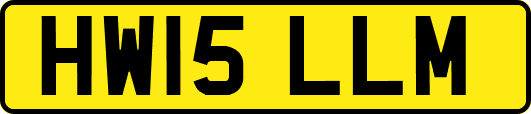 HW15 LLM